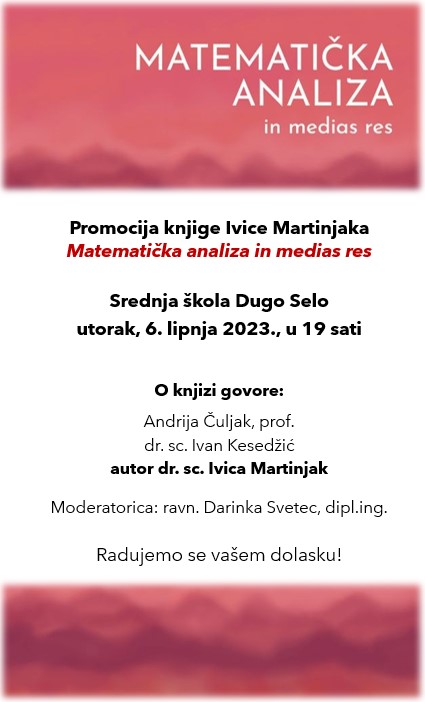 MATEMATIČKA ANALIZA
in medias res

Promocija knjige Ivice Martinjaka
Matematička analiza in medias res

Srednja škola Dugo Selo
utorak, 6. lipnja 2023., u 19 sati

O knjizi govore:
Andrija Čuljak, prof.
dr. sc. Ivan Kesedžić
autor dr. sc. Ivica Martinjak

Moderatorica: ravn. Darinka Svetec, dipl.ing.

Radujemo se vašem dolasku!